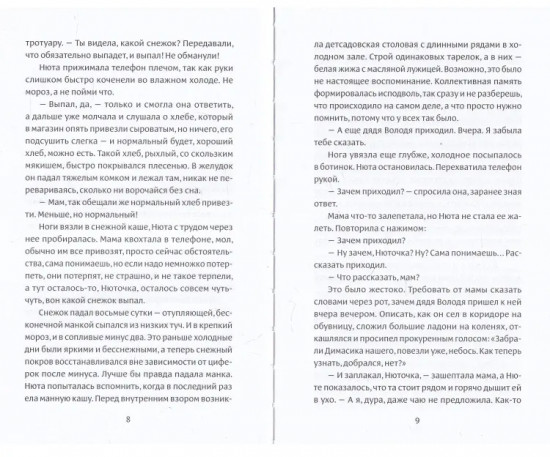 тротуару. — Ты видела, какой снежок? Передавали, что обязательно выпадет, и выпал! Не обманули!

Нюта прижимала телефон плечом, так как руки слишком быстро коченели во влажном холоде. Не мороз, а не пойми что.

— Выпал, да, — только и смогла она ответить, а дальше уже молчала и слушала о хлебе, который в магазин опять привезли сыроватым, но ничего, его подсушить слегка — и нормальный будет, хороший хлеб, можно есть. Такой хлеб, рыхлый, со скользким мякишем, быстро покрывался плесенью. В желудок он падал тяжелым комком и лежал там, никак не перевариваясь, сколько ни ворочайся без сна.

— Мам, так обещали же нормальный хлеб привезти. Меньше, но нормальный!

Ноги вязли в снежной каше, Нюта с трудом через нее пробиралась. Мама квохтала в телефоне, мол, обычно им все привозят, просто сейчас обстоятельства, сама понимаешь, но если надо немножко потерпеть, они потерпят, не страшно, и не такое терпели, а тут осталось-то, Нюточка, осталось совсем чуть-чуть, вон какой снежок выпал.

Снежок падал восьмые сутки — отупляющей, бесконечной манкой сыпался из низких туч. И в крепкий мороз, и в сопливые минус два. Это раньше холодные дни были яркими и бесснежными, а теперь снежный покров восстанавливался вне зависимости от циферок после минуса. Лучше бы правда падала манка. Нюта попыталась вспомнить, когда в последний раз ела манную кашу. Перед внутренним взором возник-

8

ла детсадовская столовая с длинными рядами в холодном зале. Строй одинаковых тарелок, а в них — белая жижа с масляной лужицей. Возможно, это было не настоящее воспоминание. Коллективная память формировалась исподволь, так сразу и не разберешь, что происходило на самом деле, а что просто нужно помнить, потому что у всех так было.

— А еще дядя Володя приходил. Вчера. Я забыла тебе сказать.

Нога увязла еще глубже, холодное посыпалось в ботинок. Нюта остановилась. Перехватила телефон рукой.

— Зачем приходил? — спросила она, заранее зная ответ.

Мама что-то залепетала, но Нюта не стала ее жалеть. Повторила с нажимом:

— Зачем приходил?

— Ну зачем, Нюточка? Ну? Сама понимаешь... Рассказать приходил.

— Что рассказать, мам?

Это было жестоко. Требовать от мамы сказать словами через рот, зачем дядя Володя пришел к ней вчера вечером. Описать, как он сел в коридоре на обувницу, сложил большие ладони на коленях, откашлялся и просипел прокуренным голосом: «Забрали Димасика нашего, повезли уже, небось. Как теперь узнать, добрался, нет?»

— И заплакал, Нюточка, — зашептала мама, а Нюте показалось, что та стоит рядом и горячо дышит ей в ухо. — А я, дура, даже чаю не предложила. Как-то

9